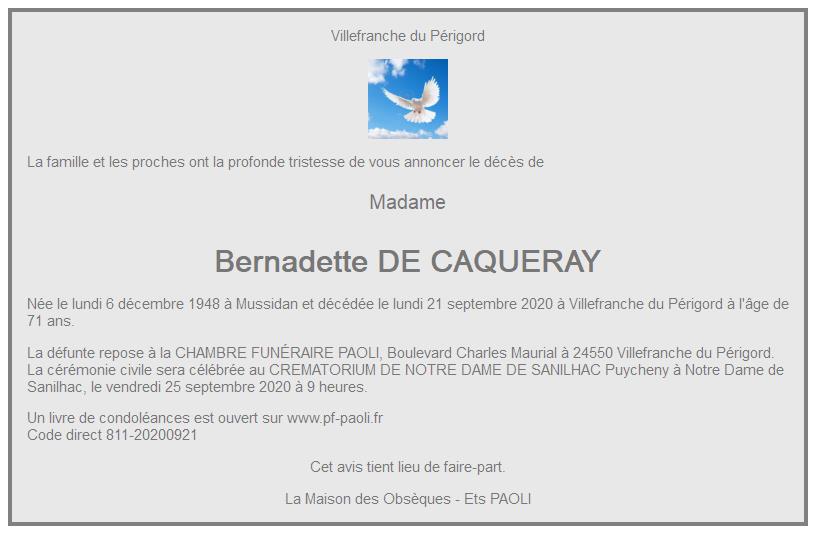 Villefranche du Périgord

La famille et les proches ont la profonde tristesse de vous annoncer le décès de

Madame

Bernadette DE CAQUERAY

Née le lundi 6 décembre 1948 à Mussidan et décédée le lundi 21 septembre 2020 à Villefranche du Périgord à l'âge de 71 ans.

La défunte repose à la CHAMBRE FUNÉRAIRE PAOLI, Boulevard Charles Maurial à 24550 Villefranche du Périgord.
La cérémonie civile sera célébrée au CREMATORIUM DE NOTRE DAME DE SANILHAC Puycheny à Notre Dame de Sanilhac, le vendredi 25 septembre 2020 à 9 heures.

Un livre de condoléances est ouvert sur www.pf-paoli.fr
Code direct 811-20200921

Cet avis tient lieu de faire-part.

La Maison des Obsèques - Ets PAOLI